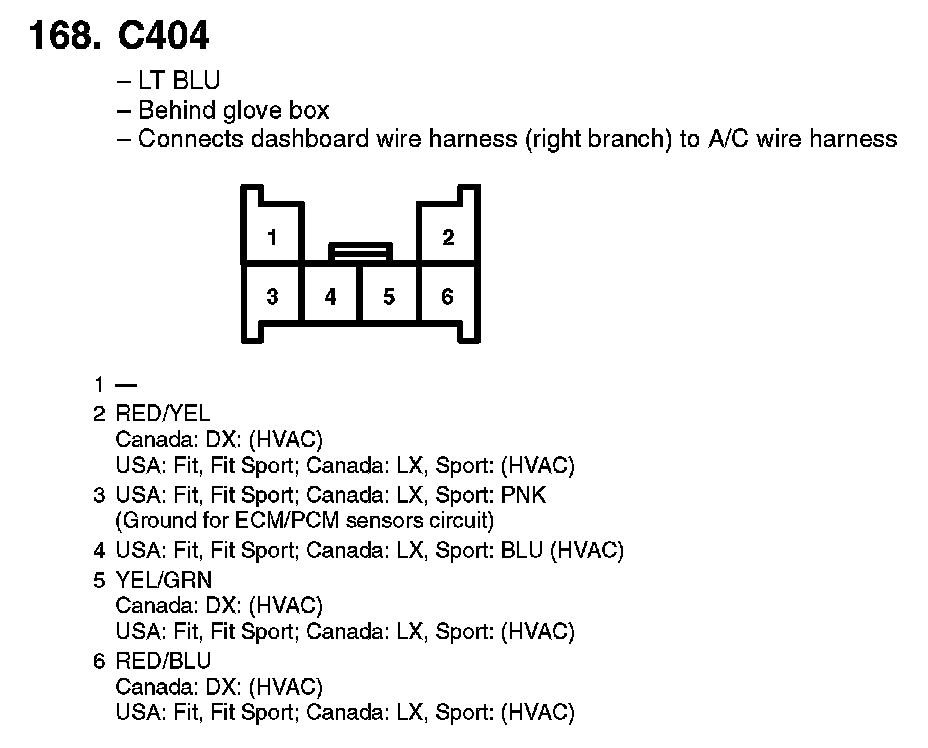 168. C404

– LT BLU
– Behind glove box
– Connects dashboard wire harness (right branch) to A/C wire harness

1
2
3
4
5
6

1 —
2 RED/YEL
Canada: DX: (HVAC)
USA: Fit, Fit Sport; Canada: LX, Sport: (HVAC)
3 USA: Fit, Fit Sport; Canada: LX, Sport: PNK
(Ground for ECM/PCM sensors circuit)
4 USA: Fit, Fit Sport; Canada: LX, Sport: BLU (HVAC)
5 YEL/GRN
Canada: DX: (HVAC)
USA: Fit, Fit Sport; Canada: LX, Sport: (HVAC)
6 RED/BLU
Canada: DX: (HVAC)
USA: Fit, Fit Sport; Canada: LX, Sport: (HVAC)